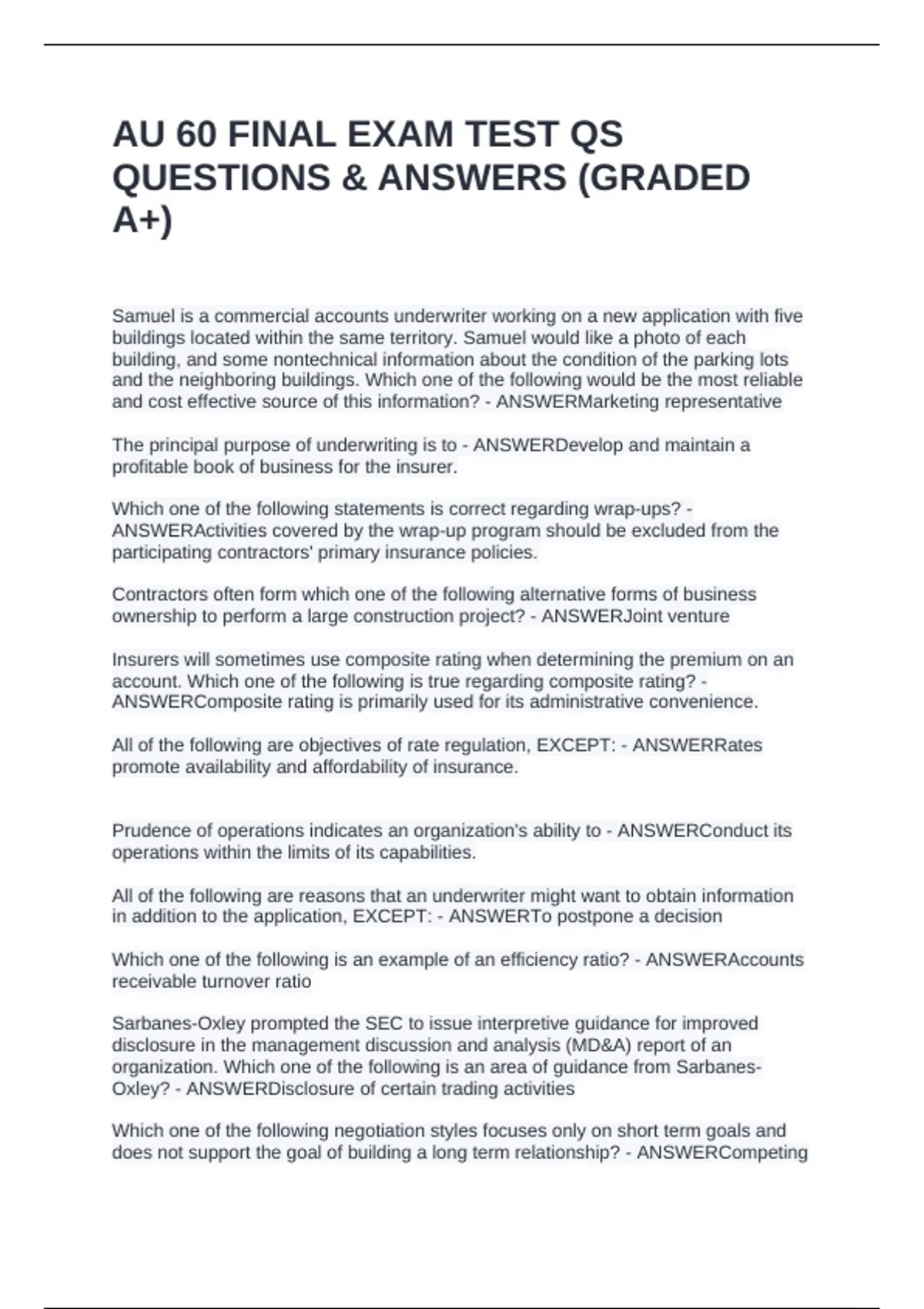 AU 60 FINAL EXAM TEST QS QUESTIONS & ANSWERS (GRADED A+)

Samuel is a commercial accounts underwriter working on a new application with five buildings located within the same territory. Samuel would like a photo of each building, and some nontechnical information about the condition of the parking lots and the neighboring buildings. Which one of the following would be the most reliable and cost effective source of this information? - ANSWERMarketing representative

The principal purpose of underwriting is to - ANSWERDevelop and maintain a profitable book of business for the insurer.

Which one of the following statements is correct regarding wrap-ups? - ANSWERActivities covered by the wrap-up program should be excluded from the participating contractors' primary insurance policies.

Contractors often form which one of the following alternative forms of business ownership to perform a large construction project? - ANSWERJoint venture

Insurers will sometimes use composite rating when determining the premium on an account. Which one of the following is true regarding composite rating? - ANSWERComposite rating is primarily used for its administrative convenience.

All of the following are objectives of rate regulation, EXCEPT: - ANSWERRates promote availability and affordability of insurance.

Prudence of operations indicates an organization's ability to - ANSWERConduct its operations within the limits of its capabilities.

All of the following are reasons that an underwriter might want to obtain information in addition to the application, EXCEPT: - ANSWERTo postpone a decision

Which one of the following is an example of an efficiency ratio? - ANSWERAccounts receivable turnover ratio

Sarbanes-Oxley prompted the SEC to issue interpretive guidance for improved disclosure in the management discussion and analysis (MD&A) report of an organization. Which one of the following is an area of guidance from Sarbanes-Oxley? - ANSWERDisclosure of certain trading activities

Which one of the following negotiation styles focuses only on short term goals and does not support the goal of building a long term relationship? - ANSWERCompeting